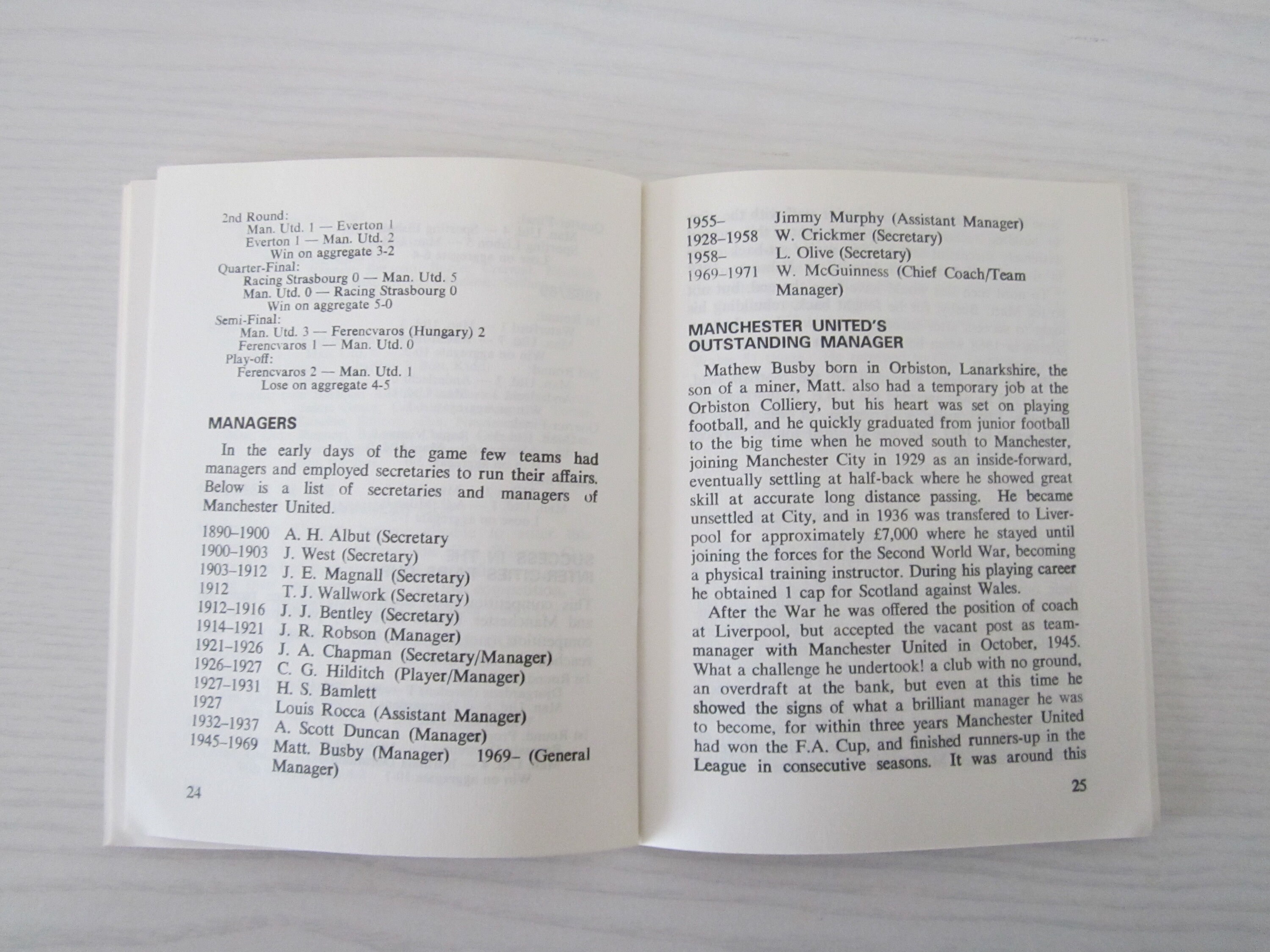 2nd Round:
Man. Utd. 1 — Everton 1
Everton 1 — Man. Utd. 2
Win on aggregate 3-2
Quarter-Final:
Racing Strasbourg 0 — Man. Utd. 5
Man. Utd. 0 — Racing Strasbourg 0
Win on aggregate 5-0
Semi-Final:
Man. Utd. 3 — Ferencvaros (Hungary) 2
Ferencvaros 1 — Man. Utd. 0
Play-off:
Ferencvaros 2 — Man. Utd. 1
Lose on aggregate 4-5

MANAGERS

In the early days of the game few teams had managers and employed secretaries to run their affairs. Below is a list of secretaries and managers of Manchester United.

1890–1900 A. H. Albut (Secretary
1900–1903 J. West (Secretary)
1903–1912 J. E. Magnall (Secretary)
1912 T. J. Wallwork (Secretary)
1912–1916 J. J. Bentley (Secretary)
1914–1921 J. R. Robson (Manager)
1921–1926 J. A. Chapman (Secretary/Manager)
1926–1927 C. G. Hilditch (Player/Manager)
1927–1931 H. S. Bamlett
1927 Louis Rocca (Assistant Manager)
1932–1937 A. Scott Duncan (Manager)
1945–1969 Matt. Busby (Manager) 1969– (General Manager)

24

1955– Jimmy Murphy (Assistant Manager)
1928–1958 W. Crickmer (Secretary)
1958– L. Olive (Secretary)
1969–1971 W. McGuinness (Chief Coach/Team Manager)

MANCHESTER UNITED'S OUTSTANDING MANAGER

Mathew Busby born in Orbiston, Lanarkshire, the son of a miner, Matt. also had a temporary job at the Orbiston Colliery, but his heart was set on playing football, and he quickly graduated from junior football to the big time when he moved south to Manchester, joining Manchester City in 1929 as an inside-forward, eventually settling at half-back where he showed great skill at accurate long distance passing. He became unsettled at City, and in 1936 was transfered to Liverpool for approximately £7,000 where he stayed until joining the forces for the Second World War, becoming a physical training instructor. During his playing career he obtained 1 cap for Scotland against Wales.

After the War he was offered the position of coach at Liverpool, but accepted the vacant post as team-manager with Manchester United in October, 1945. What a challenge he undertook! a club with no ground, an overdraft at the bank, but even at this time he showed the signs of what a brilliant manager he was to become, for within three years Manchester United had won the F.A. Cup, and finished runners-up in the League in consecutive seasons. It was around this

25